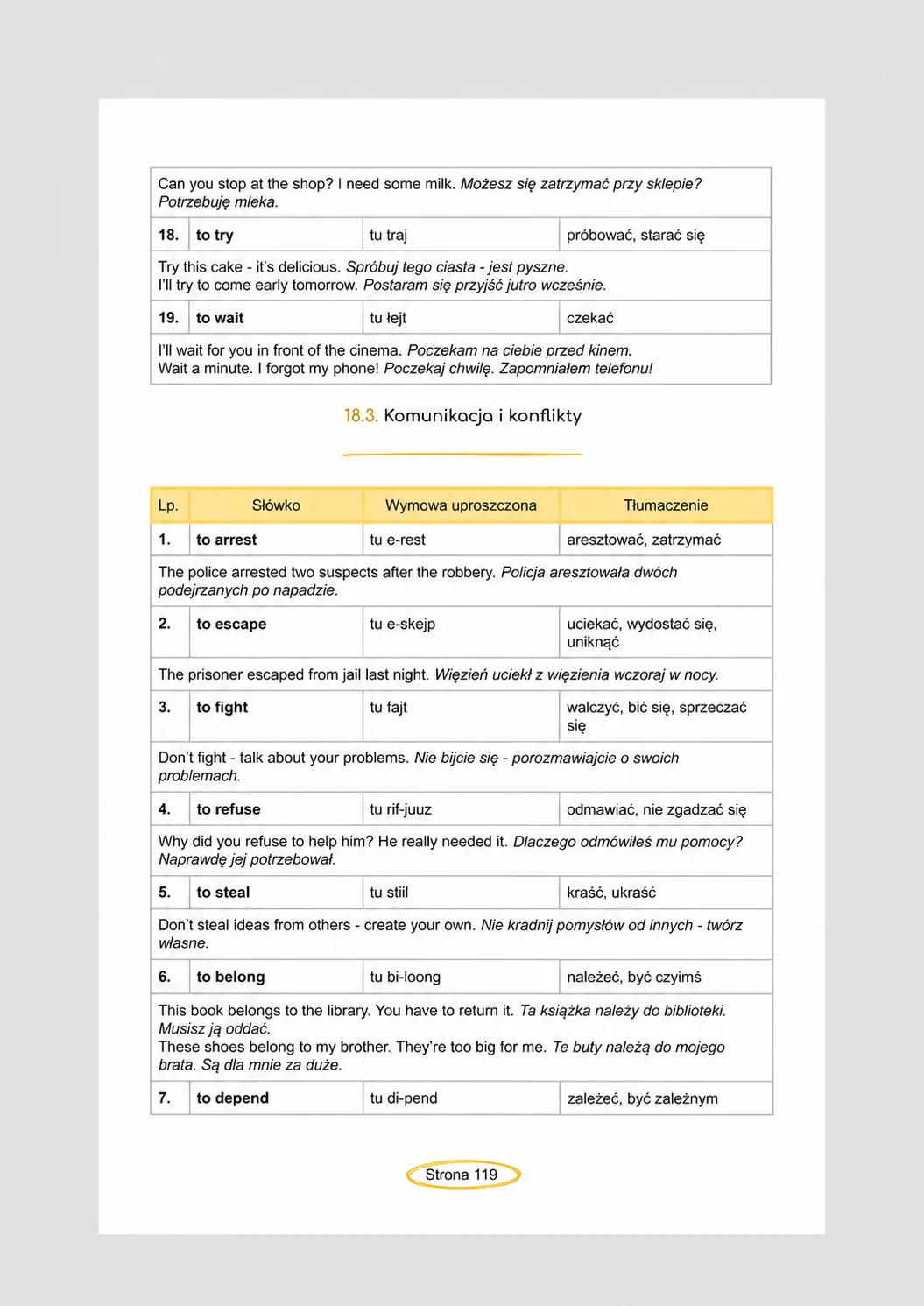 | Can you stop at the shop? I need some milk. Możesz się zatrzymać przy sklepie? Potrzebuję mleka. | | | |
|---|---|---|---|
| 18. | to try | tu traj | próbować, starać się |
| Try this cake - it's delicious. Spróbuj tego ciasta - jest pyszne. I'll try to come early tomorrow. Postaram się przyjść jutro wcześnie. | | | |
| 19. | to wait | tu łejt | czekać |
| I'll wait for you in front of the cinema. Poczekam na ciebie przed kinem. Wait a minute. I forgot my phone! Poczekaj chwilę. Zapomniałem telefonu! | | | |

18.3. Komunikacja i konflikty

| Lp. | Słówko | Wymowa uproszczona | Tłumaczenie |
|---|---|---|---|
| 1. | to arrest | tu e-rest | aresztować, zatrzymać |
| The police arrested two suspects after the robbery. Policja aresztowała dwóch podejrzanych po napadzie. | | | |
| 2. | to escape | tu e-skejp | uciekać, wydostać się, uniknąć |
| The prisoner escaped from jail last night. Więzień uciekł z więzienia wczoraj w nocy. | | | |
| 3. | to fight | tu fajt | walczyć, bić się, sprzeczać się |
| Don't fight - talk about your problems. Nie bijcie się - porozmawiajcie o swoich problemach. | | | |
| 4. | to refuse | tu rif-juuz | odmawiać, nie zgadzać się |
| Why did you refuse to help him? He really needed it. Dlaczego odmówiłeś mu pomocy? Naprawdę jej potrzebował. | | | |
| 5. | to steal | tu stiil | kraść, ukraść |
| Don't steal ideas from others - create your own. Nie kradnij pomysłów od innych - twórz własne. | | | |
| 6. | to belong | tu bi-loong | należeć, być czyimś |
| This book belongs to the library. You have to return it. Ta książka należy do biblioteki. Musisz ją oddać. These shoes belong to my brother. They're too big for me. Te buty należą do mojego brata. Są dla mnie za duże. | | | |
| 7. | to depend | tu di-pend | zależeć, być zależnym |

Strona 119